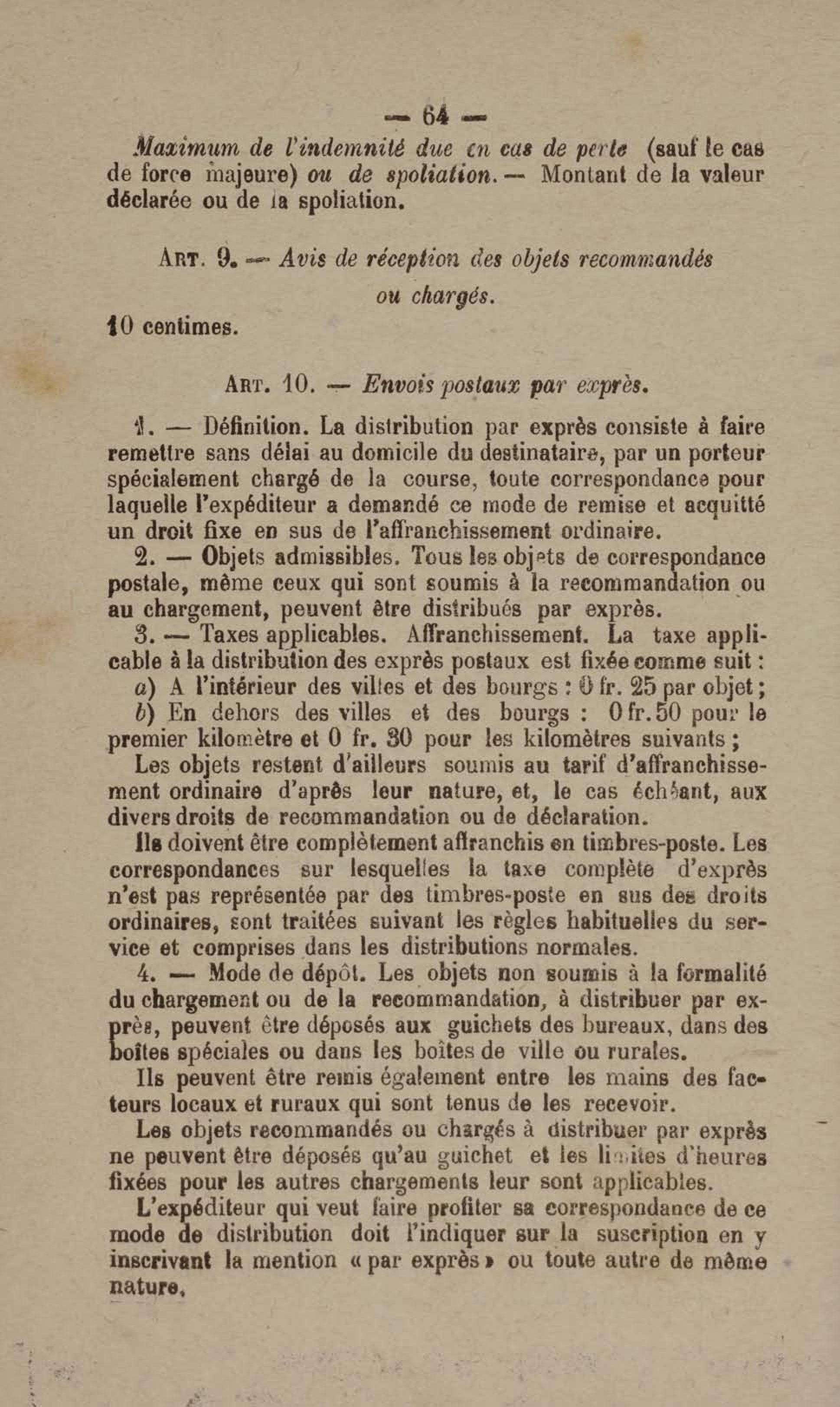 — 64 —

Maximum de l'indemnité due en cas de perte (sauf le cas de force majeure) ou de spoliation. — Montant de la valeur déclarée ou de la spoliation.

ART. 9. — Avis de réception des objets recommandés ou chargés.

10 centimes.

ART. 10. — Envois postaux par exprès.

1. — Définition. La distribution par exprès consiste à faire remettre sans délai au domicile du destinataire, par un porteur spécialement chargé de la course, toute correspondance pour laquelle l'expéditeur a demandé ce mode de remise et acquitté un droit fixe en sus de l'affranchissement ordinaire.

2. — Objets admissibles. Tous les objets de correspondance postale, même ceux qui sont soumis à la recommandation ou au chargement, peuvent être distribués par exprès.

3. — Taxes applicables. Affranchissement. La taxe applicable à la distribution des exprès postaux est fixée comme suit :

a) A l'intérieur des villes et des bourgs : 0 fr. 25 par objet ;

b) En dehors des villes et des bourgs : 0 fr. 50 pour le premier kilomètre et 0 fr. 30 pour les kilomètres suivants ;

Les objets restent d'ailleurs soumis au tarif d'affranchissement ordinaire d'après leur nature, et, le cas échéant, aux divers droits de recommandation ou de déclaration.

Ils doivent être complètement affranchis en timbres-poste. Les correspondances sur lesquelles la taxe complète d'exprès n'est pas représentée par des timbres-poste en sus des droits ordinaires, sont traitées suivant les règles habituelles du service et comprises dans les distributions normales.

4. — Mode de dépôt. Les objets non soumis à la formalité du chargement ou de la recommandation, à distribuer par exprès, peuvent être déposés aux guichets des bureaux, dans des boîtes spéciales ou dans les boîtes de ville ou rurales.

Ils peuvent être remis également entre les mains des facteurs locaux et ruraux qui sont tenus de les recevoir.

Les objets recommandés ou chargés à distribuer par exprès ne peuvent être déposés qu'au guichet et les limites d'heures fixées pour les autres chargements leur sont applicables.

L'expéditeur qui veut faire profiter sa correspondance de ce mode de distribution doit l'indiquer sur la suscription en y inscrivant la mention « par exprès » ou toute autre de même nature.